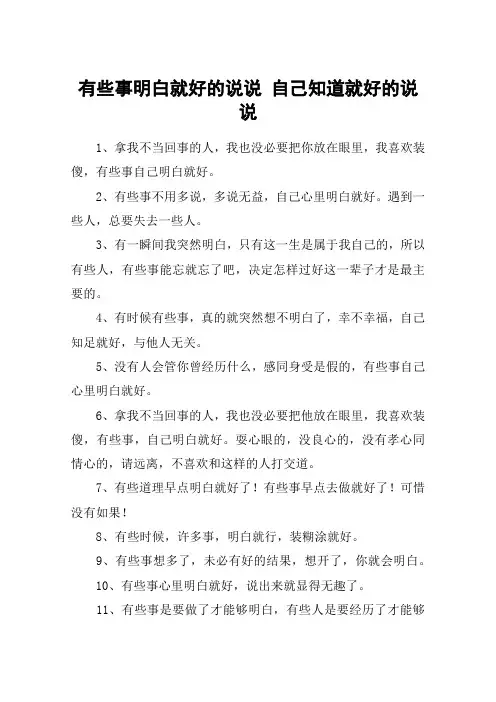 有些事明白就好的说说 自己知道就好的说说

1、拿我不当回事的人，我也没必要把你放在眼里，我喜欢装傻，有些事自己明白就好。

2、有些事不用多说，多说无益，自己心里明白就好。遇到一些人，总要失去一些人。

3、有一瞬间我突然明白，只有这一生是属于我自己的，所以有些人，有些事能忘就忘了吧，决定怎样过好这一辈子才是最主要的。

4、有时候有些事，真的就突然想不明白了，幸不幸福，自己知足就好，与他人无关。

5、没有人会管你曾经历什么，感同身受是假的，有些事自己心里明白就好。

6、拿我不当回事的人，我也没必要把他放在眼里，我喜欢装傻，有些事，自己明白就好。耍心眼的，没良心的，没有孝心同情心的，请远离，不喜欢和这样的人打交道。

7、有些道理早点明白就好了！有些事早点去做就好了！可惜没有如果！

8、有些时候，许多事，明白就行，装糊涂就好。

9、有些事想多了，未必有好的结果，想开了，你就会明白。

10、有些事心里明白就好，说出来就显得无趣了。

11、有些事是要做了才能够明白，有些人是要经历了才能够